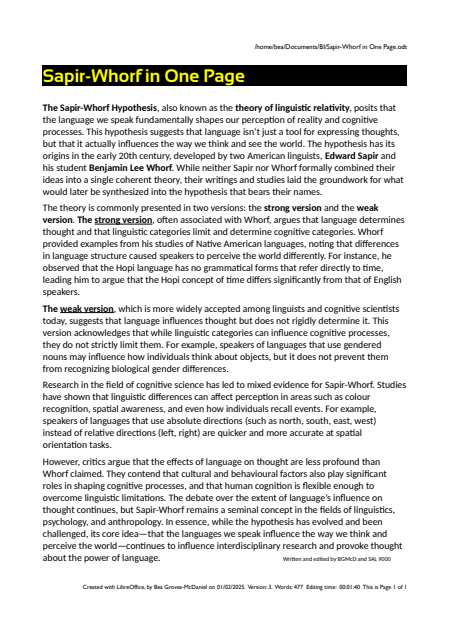 /home/bea/Documents/BI/Sapir-Whorf in One Page.odt

Sapir-Whorf in One Page

The Sapir-Whorf Hypothesis, also known as the theory of linguistic relativity, posits that the language we speak fundamentally shapes our perception of reality and cognitive processes. This hypothesis suggests that language isn't just a tool for expressing thoughts, but that it actually influences the way we think and see the world. The hypothesis has its origins in the early 20th century, developed by two American linguists, Edward Sapir and his student Benjamin Lee Whorf. While neither Sapir nor Whorf formally combined their ideas into a single coherent theory, their writings and studies laid the groundwork for what would later be synthesized into the hypothesis that bears their names.

The theory is commonly presented in two versions: the strong version and the weak version. The strong version, often associated with Whorf, argues that language determines thought and that linguistic categories limit and determine cognitive categories. Whorf provided examples from his studies of Native American languages, noting that differences in language structure caused speakers to perceive the world differently. For instance, he observed that the Hopi language has no grammatical forms that refer directly to time, leading him to argue that the Hopi concept of time differs significantly from that of English speakers.

The weak version, which is more widely accepted among linguists and cognitive scientists today, suggests that language influences thought but does not rigidly determine it. This version acknowledges that while linguistic categories can influence cognitive processes, they do not strictly limit them. For example, speakers of languages that use gendered nouns may influence how individuals think about objects, but it does not prevent them from recognizing biological gender differences.

Research in the field of cognitive science has led to mixed evidence for Sapir-Whorf. Studies have shown that linguistic differences can affect perception in areas such as colour recognition, spatial awareness, and even how individuals recall events. For example, speakers of languages that use absolute directions (such as north, south, east, west) instead of relative directions (left, right) are quicker and more accurate at spatial orientation tasks.

However, critics argue that the effects of language on thought are less profound than Whorf claimed. They contend that cultural and behavioural factors also play significant roles in shaping cognitive processes, and that human cognition is flexible enough to overcome linguistic limitations. The debate over the extent of language's influence on thought continues, but Sapir-Whorf remains a seminal concept in the fields of linguistics, psychology, and anthropology. In essence, while the hypothesis has evolved and been challenged, its core idea—that the languages we speak influence the way we think and perceive the world—continues to influence interdisciplinary research and provoke thought about the power of language.

Written and edited by BGMcD and SAL 9000

Created with LibreOffice, by Bea Groves-McDaniel on 01/02/2025. Version: 3. Words: 477 Editing time: 00:01:40 This is Page 1 of 1